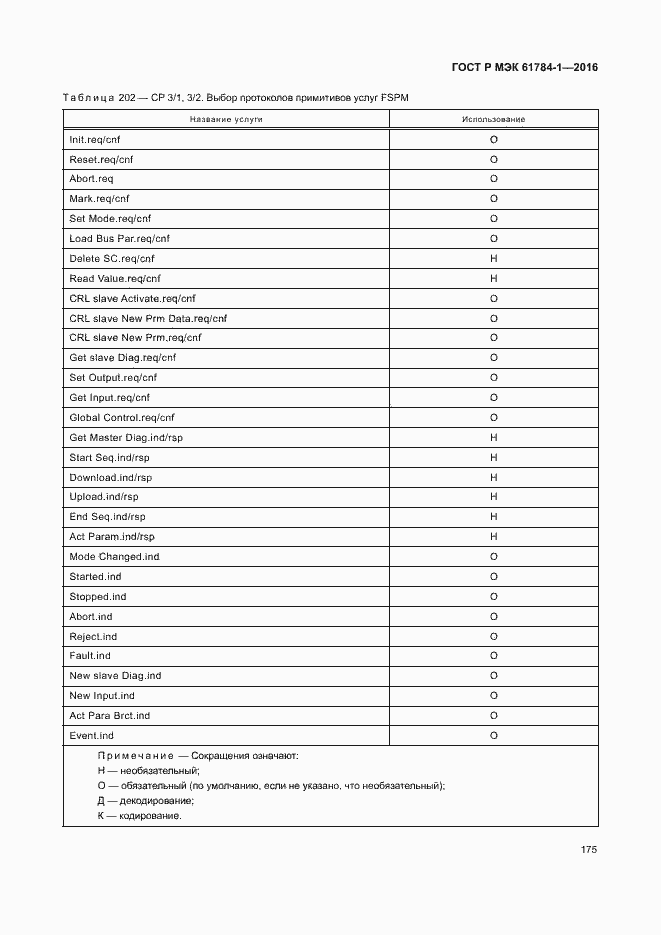 ГОСТ Р МЭК 61784-1—2016

Таблица 202 — CP 3/1, 3/2. Выбор протоколов примитивов услуг FSPM

| Название услуги | Использование |
|---|---|
| Init.req/cnf | О |
| Reset.req/cnf | О |
| Abort.req | О |
| Mark.req/cnf | О |
| Set Mode.req/cnf | О |
| Load Bus Par.req/cnf | О |
| Delete SC.req/cnf | Н |
| Read Value.req/cnf | Н |
| CRL slave Activate.req/cnf | О |
| CRL slave New Prm Data.req/cnf | О |
| CRL slave New Prm.req/cnf | О |
| Get slave Diag.req/cnf | О |
| Set Output.req/cnf | О |
| Get Input.req/cnf | О |
| Global Control.req/cnf | О |
| Get Master Diag.ind/rsp | Н |
| Start Seq.ind/rsp | Н |
| Download.ind/rsp | Н |
| Upload.ind/rsp | Н |
| End Seq.ind/rsp | Н |
| Act Param.ind/rsp | Н |
| Mode Changed.ind | О |
| Started.ind | О |
| Stopped.ind | О |
| Abort.ind | О |
| Reject.ind | О |
| Fault.ind | О |
| New slave Diag.ind | О |
| New Input.ind | О |
| Act Para Brct.ind | О |
| Event.ind | О |

Примечание — Сокращения означают:
Н — необязательный;
О — обязательный (по умолчанию, если не указано, что необязательный);
Д — декодирование;
К — кодирование.

175